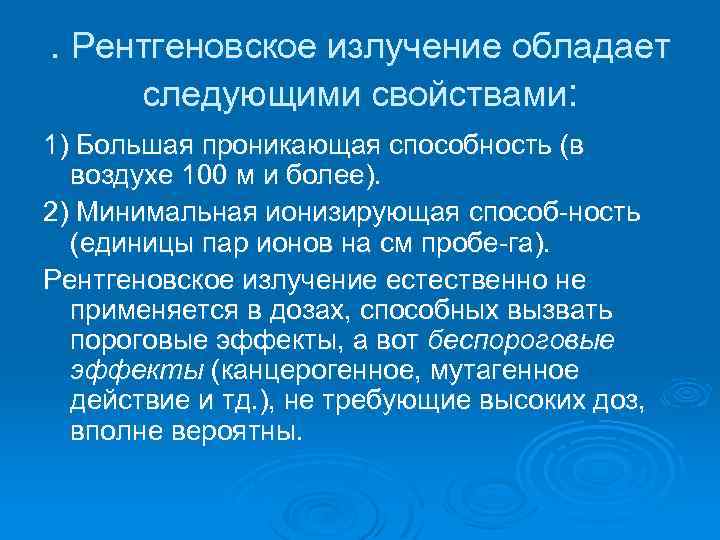 . Рентгеновское излучение обладает следующими свойствами:

1) Большая проникающая способность (в воздухе 100 м и более).

2) Минимальная ионизирующая способ-ность (единицы пар ионов на см пробе-га).

Рентгеновское излучение естественно не применяется в дозах, способных вызвать пороговые эффекты, а вот беспороговые эффекты (канцерогенное, мутагенное действие и тд.), не требующие высоких доз, вполне вероятны.